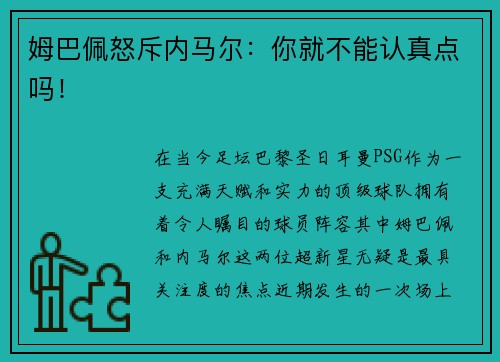 姆巴佩怒斥内马尔：你就不能认真点吗！

在当今足坛巴黎圣日耳曼PSG作为一支充满天赋和实力的顶级球队拥有着令人瞩目的球员阵容其中姆巴佩和内马尔这两位超新星无疑是最具关注度的焦点近期发生的一次场上